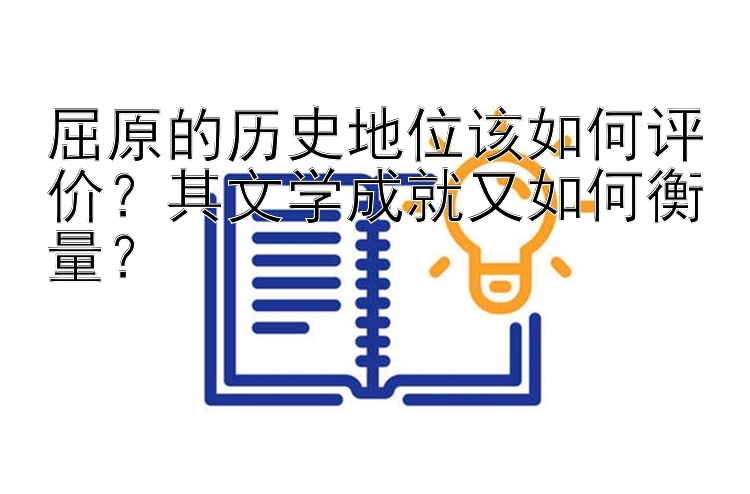 屈原的历史地位该如何评价？其文学成就又如何衡量？